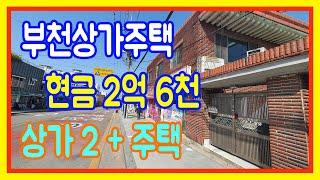 부천상가주택

현금 2억 6천

상가 2 + 주택